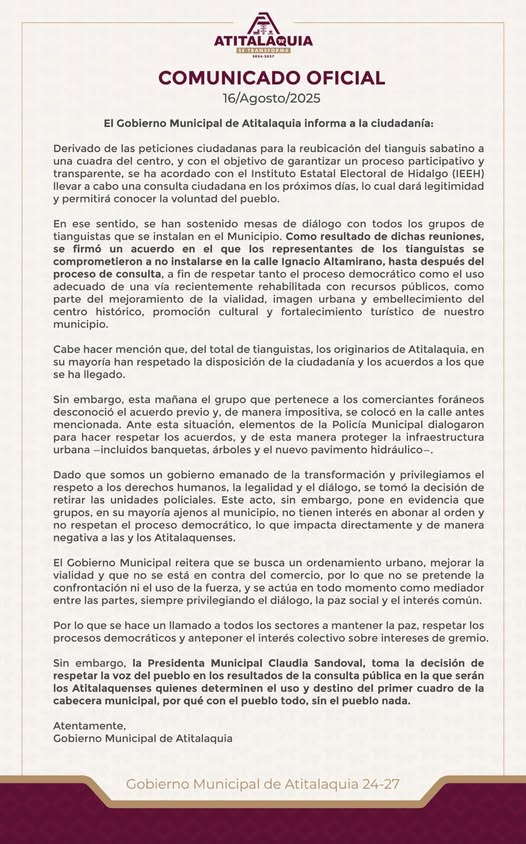 ATITALAQUIA
SE TRANSFORMA
2024-2027

COMUNICADO OFICIAL
16/Agosto/2025

El Gobierno Municipal de Atitalaquia informa a la ciudadanía:

Derivado de las peticiones ciudadanas para la reubicación del tianguis sabatino a una cuadra del centro, y con el objetivo de garantizar un proceso participativo y transparente, se ha acordado con el Instituto Estatal Electoral de Hidalgo (IEEH) llevar a cabo una consulta ciudadana en los próximos días, lo cual dará legitimidad y permitirá conocer la voluntad del pueblo.

En ese sentido, se han sostenido mesas de diálogo con todos los grupos de tianguistas que se instalan en el Municipio. Como resultado de dichas reuniones, se firmó un acuerdo en el que los representantes de los tianguistas se comprometieron a no instalarse en la calle Ignacio Altamirano, hasta después del proceso de consulta, a fin de respetar tanto el proceso democrático como el uso adecuado de una vía recientemente rehabilitada con recursos públicos, como parte del mejoramiento de la vialidad, imagen urbana y embellecimiento del centro histórico, promoción cultural y fortalecimiento turístico de nuestro municipio.

Cabe hacer mención que, del total de tianguistas, los originarios de Atitalaquia, en su mayoría han respetado la disposición de la ciudadanía y los acuerdos a los que se ha llegado.

Sin embargo, esta mañana el grupo que pertenece a los comerciantes foráneos desconoció el acuerdo previo y, de manera impositiva, se colocó en la calle antes mencionada. Ante esta situación, elementos de la Policía Municipal dialogaron para hacer respetar los acuerdos, y de esta manera proteger la infraestructura urbana —incluidos banquetas, árboles y el nuevo pavimento hidráulico—.

Dado que somos un gobierno emanado de la transformación y privilegiamos el respeto a los derechos humanos, la legalidad y el diálogo, se tomó la decisión de retirar las unidades policiales. Este acto, sin embargo, pone en evidencia que grupos, en su mayoría ajenos al municipio, no tienen interés en abonar al orden y no respetan el proceso democrático, lo que impacta directamente y de manera negativa a las y los Atitalaquenses.

El Gobierno Municipal reitera que se busca un ordenamiento urbano, mejorar la vialidad y que no se está en contra del comercio, por lo que no se pretende la confrontación ni el uso de la fuerza, y se actúa en todo momento como mediador entre las partes, siempre privilegiando el diálogo, la paz social y el interés común.

Por lo que se hace un llamado a todos los sectores a mantener la paz, respetar los procesos democráticos y anteponer el interés colectivo sobre intereses de gremio.

Sin embargo, la Presidenta Municipal Claudia Sandoval, toma la decisión de respetar la voz del pueblo en los resultados de la consulta pública en la que serán los Atitalaquenses quienes determinen el uso y destino del primer cuadro de la cabecera municipal, por qué con el pueblo todo, sin el pueblo nada.

Atentamente,
Gobierno Municipal de Atitalaquia

Gobierno Municipal de Atitalaquia 24-27